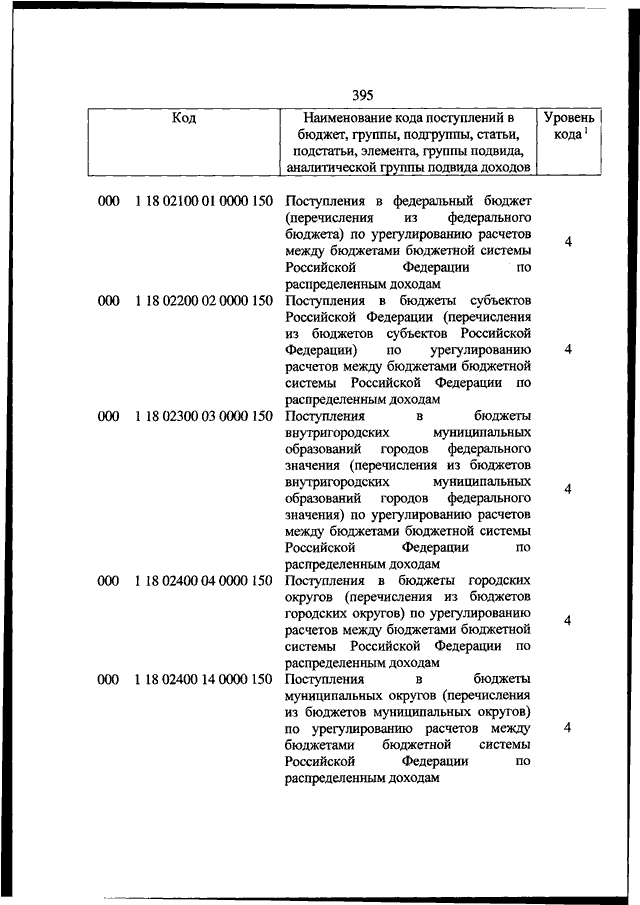 395

| Код | Наименование кода поступлений в бюджет, группы, подгруппы, статьи, подстатьи, элемента, группы подвида, аналитической группы подвида доходов | Уровень кода $^1$ |
|---|---|---|
| 000 1 18 02100 01 0000 150 | Поступления в федеральный бюджет (перечисления из федерального бюджета) по урегулированию расчетов между бюджетами бюджетной системы Российской Федерации по распределенным доходам | 4 |
| 000 1 18 02200 02 0000 150 | Поступления в бюджеты субъектов Российской Федерации (перечисления из бюджетов субъектов Российской Федерации) по урегулированию расчетов между бюджетами бюджетной системы Российской Федерации по распределенным доходам | 4 |
| 000 1 18 02300 03 0000 150 | Поступления в бюджеты внутригородских муниципальных образований городов федерального значения (перечисления из бюджетов внутригородских муниципальных образований городов федерального значения) по урегулированию расчетов между бюджетами бюджетной системы Российской Федерации по распределенным доходам | 4 |
| 000 1 18 02400 04 0000 150 | Поступления в бюджеты городских округов (перечисления из бюджетов городских округов) по урегулированию расчетов между бюджетами бюджетной системы Российской Федерации по распределенным доходам | 4 |
| 000 1 18 02400 14 0000 150 | Поступления в бюджеты муниципальных округов (перечисления из бюджетов муниципальных округов) по урегулированию расчетов между бюджетами бюджетной системы Российской Федерации по распределенным доходам | 4 |